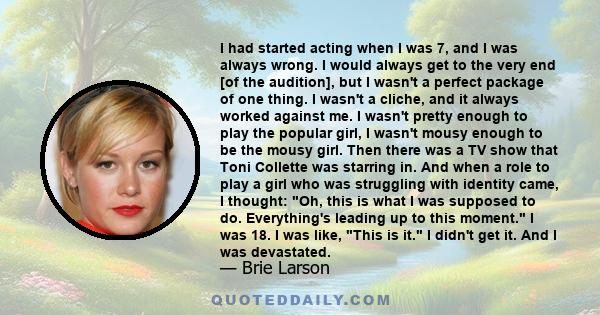 I had started acting when I was 7, and I was always wrong. I would always get to the very end [of the audition], but I wasn't a perfect package of one thing. I wasn't a cliche, and it always worked against me. I wasn't pretty enough to play the popular girl, I wasn't mousy enough to be the mousy girl. Then there was a TV show that Toni Collette was starring in. And when a role to play a girl who was struggling with identity came, I thought: "Oh, this is what I was supposed to do. Everything's leading up to this moment." I was 18. I was like, "This is it." I didn't get it. And I was devastated.

— Brie Larson

QUOTEDDAILY.COM